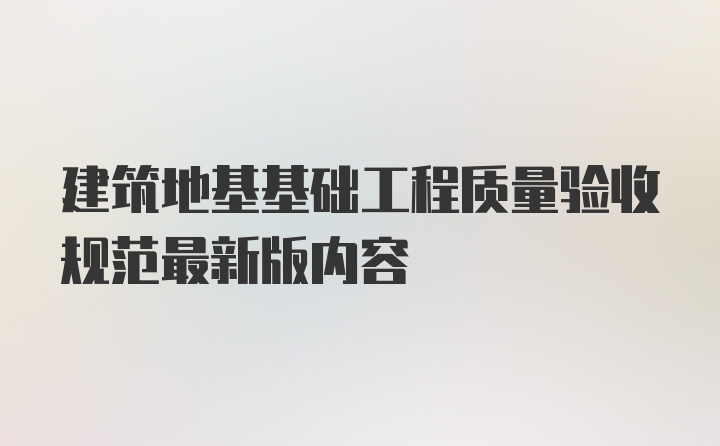 建筑地基基础工程质量验收规范最新版内容